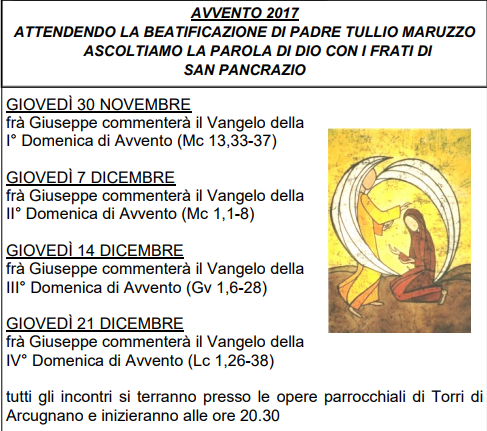 AVVENTO 2017
ATTENDENDO LA BEATIFICAZIONE DI PADRE TULLIO MARUZZO
ASCOLTIAMO LA PAROLA DI DIO CON I FRATI DI
SAN PANCRAZIO

GIOVEDÌ 30 NOVEMBRE
frà Giuseppe commenterà il Vangelo della I° Domenica di Avvento (Mc 13,33-37)

GIOVEDÌ 7 DICEMBRE
frà Giuseppe commenterà il Vangelo della II° Domenica di Avvento (Mc 1,1-8)

GIOVEDÌ 14 DICEMBRE
frà Giuseppe commenterà il Vangelo della III° Domenica di Avvento (Gv 1,6-28)

GIOVEDÌ 21 DICEMBRE
frà Giuseppe commenterà il Vangelo della IV° Domenica di Avvento (Lc 1,26-38)

tutti gli incontri si terranno presso le opere parrocchiali di Torri di Arcugnano e inizieranno alle ore 20.30